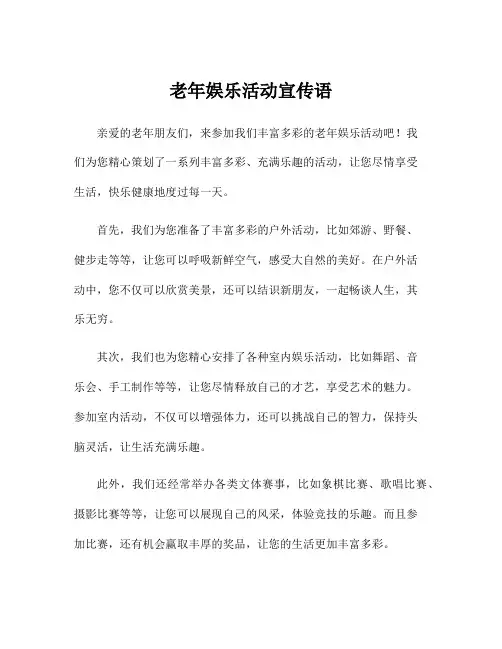 老年娱乐活动宣传语

亲爱的老年朋友们，来参加我们丰富多彩的老年娱乐活动吧！我们为您精心策划了一系列丰富多彩、充满乐趣的活动，让您尽情享受生活，快乐健康地度过每一天。

首先，我们为您准备了丰富多彩的户外活动，比如郊游、野餐、健步走等等，让您可以呼吸新鲜空气，感受大自然的美好。在户外活动中，您不仅可以欣赏美景，还可以结识新朋友，一起畅谈人生，其乐无穷。

其次，我们也为您精心安排了各种室内娱乐活动，比如舞蹈、音乐会、手工制作等等，让您尽情释放自己的才艺，享受艺术的魅力。参加室内活动，不仅可以增强体力，还可以挑战自己的智力，保持头脑灵活，让生活充满乐趣。

此外，我们还经常举办各类文体赛事，比如象棋比赛、歌唱比赛、摄影比赛等等，让您可以展现自己的风采，体验竞技的乐趣。而且参加比赛，还有机会赢取丰厚的奖品，让您的生活更加丰富多彩。